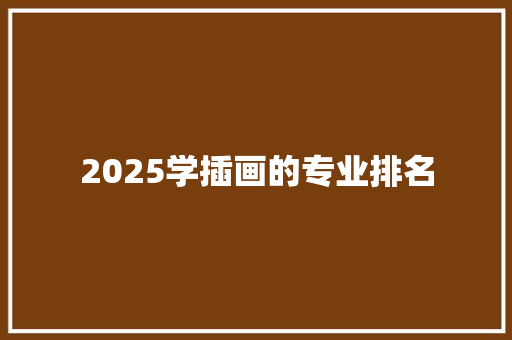 2025学插画的专业排名